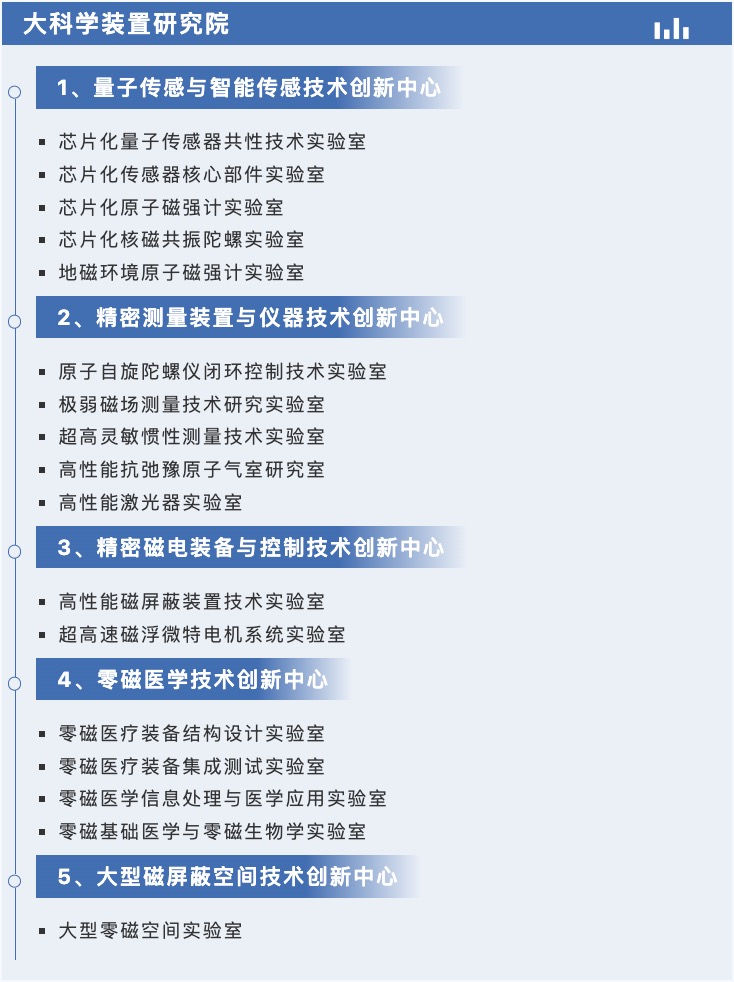 大科学装置研究院

1、量子传感与智能传感技术创新中心

• 芯片化量子传感器共性技术实验室
• 芯片化传感器核心部件实验室
• 芯片化原子磁强计实验室
• 芯片化核磁共振陀螺实验室
• 地磁环境原子磁强计实验室

2、精密测量装置与仪器技术创新中心

• 原子自旋陀螺仪闭环控制技术实验室
• 极弱磁场测量技术研究实验室
• 超高灵敏惯性测量技术实验室
• 高性能抗弛豫原子气室研究室
• 高性能激光器实验室

3、精密磁电装备与控制技术创新中心

• 高性能磁屏蔽装置技术实验室
• 超高速磁浮微特电机系统实验室

4、零磁医学技术创新中心

• 零磁医疗装备结构设计实验室
• 零磁医疗装备集成测试实验室
• 零磁医学信息处理与医学应用实验室
• 零磁基础医学与零磁生物学实验室

5、大型磁屏蔽空间技术创新中心

• 大型零磁空间实验室